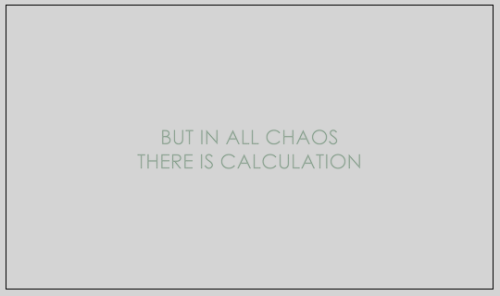 BUT IN ALL CHAOS
THERE IS CALCULATION